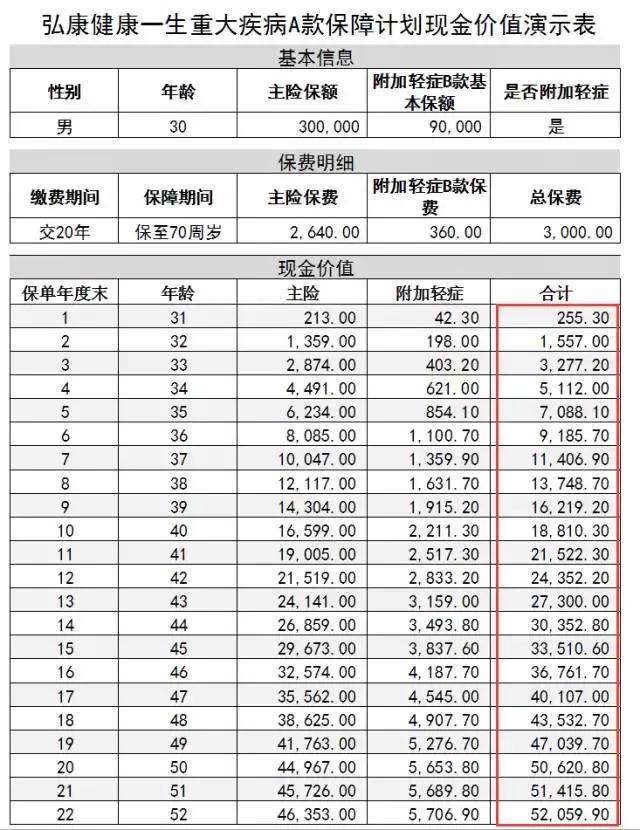 弘康健康一生重大疾病A款保障计划现金价值演示表

基本信息

| 性别 | 年龄 | 主险保额 | 附加轻症B款基本保额 | 是否附加轻症 |
|---|---|---|---|---|
| 男 | 30 | 300,000 | 90,000 | 是 |

保费明细

| 缴费期间 | 保障期间 | 主险保费 | 附加轻症B款保费 | 总保费 |
|---|---|---|---|---|
| 交20年 | 保至70周岁 | 2,640.00 | 360.00 | 3,000.00 |

现金价值

| 保单年度末 | 年龄 | 主险 | 附加轻症 | 合计 |
|---|---|---|---|---|
| 1 | 31 | 213.00 | 42.30 | 255.30 |
| 2 | 32 | 1,359.00 | 198.00 | 1,557.00 |
| 3 | 33 | 2,874.00 | 403.20 | 3,277.20 |
| 4 | 34 | 4,491.00 | 621.00 | 5,112.00 |
| 5 | 35 | 6,234.00 | 854.10 | 7,088.10 |
| 6 | 36 | 8,085.00 | 1,100.70 | 9,185.70 |
| 7 | 37 | 10,047.00 | 1,359.90 | 11,406.90 |
| 8 | 38 | 12,117.00 | 1,631.70 | 13,748.70 |
| 9 | 39 | 14,304.00 | 1,915.20 | 16,219.20 |
| 10 | 40 | 16,599.00 | 2,211.30 | 18,810.30 |
| 11 | 41 | 19,005.00 | 2,517.30 | 21,522.30 |
| 12 | 42 | 21,519.00 | 2,833.20 | 24,352.20 |
| 13 | 43 | 24,141.00 | 3,159.00 | 27,300.00 |
| 14 | 44 | 26,859.00 | 3,493.80 | 30,352.80 |
| 15 | 45 | 29,673.00 | 3,837.60 | 33,510.60 |
| 16 | 46 | 32,574.00 | 4,187.70 | 36,761.70 |
| 17 | 47 | 35,562.00 | 4,545.00 | 40,107.00 |
| 18 | 48 | 38,625.00 | 4,907.70 | 43,532.70 |
| 19 | 49 | 41,763.00 | 5,276.70 | 47,039.70 |
| 20 | 50 | 44,967.00 | 5,653.80 | 50,620.80 |
| 21 | 51 | 45,726.00 | 5,689.80 | 51,415.80 |
| 22 | 52 | 46,353.00 | 5,706.90 | 52,059.90 |